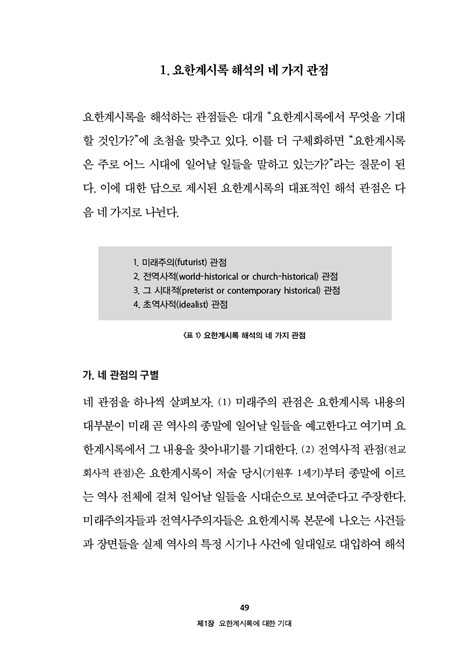 1. 요한계시록 해석의 네 가지 관점

요한계시록을 해석하는 관점들은 대개 "요한계시록에서 무엇을 기대할 것인가?"에 초점을 맞추고 있다. 이를 더 구체화하면 "요한계시록은 주로 어느 시대에 일어날 일들을 말하고 있는가?"라는 질문이 된다. 이에 대한 답으로 제시된 요한계시록의 대표적인 해석 관점은 다음 네 가지로 나뉜다.

1. 미래주의(futurist) 관점
2. 전역사적(world-historical or church-historical) 관점
3. 그 시대적(preterist or contemporary historical) 관점
4. 초역사적(idealist) 관점

〈표 1〉 요한계시록 해석의 네 가지 관점

가. 네 관점의 구별

네 관점을 하나씩 살펴보자. (1) 미래주의 관점은 요한계시록 내용의 대부분이 미래 곧 역사의 종말에 일어날 일들을 예고한다고 여기며 요한계시록에서 그 내용을 찾아내기를 기대한다. (2) 전역사적 관점(전교회사적 관점)은 요한계시록이 저술 당시(기원후 1세기)부터 종말에 이르는 역사 전체에 걸쳐 일어날 일들을 시대순으로 보여준다고 주장한다. 미래주의자들과 전역사주의자들은 요한계시록 본문에 나오는 사건들과 장면들을 실제 역사의 특정 시기나 사건에 일대일로 대입하여 해석

49
제1장 요한계시록에 대한 기대